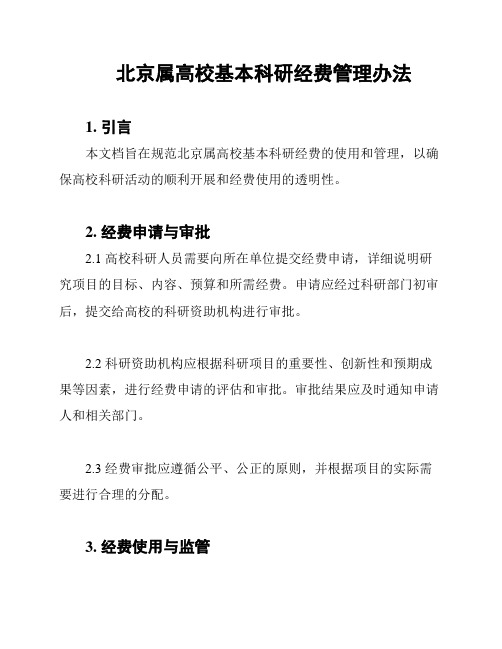 北京属高校基本科研经费管理办法

1. 引言

本文档旨在规范北京属高校基本科研经费的使用和管理，以确保高校科研活动的顺利开展和经费使用的透明性。

2. 经费申请与审批

2.1 高校科研人员需要向所在单位提交经费申请，详细说明研究项目的目标、内容、预算和所需经费。申请应经过科研部门初审后，提交给高校的科研资助机构进行审批。

2.2 科研资助机构应根据科研项目的重要性、创新性和预期成果等因素，进行经费申请的评估和审批。审批结果应及时通知申请人和相关部门。

2.3 经费审批应遵循公平、公正的原则，并根据项目的实际需要进行合理的分配。

3. 经费使用与监管